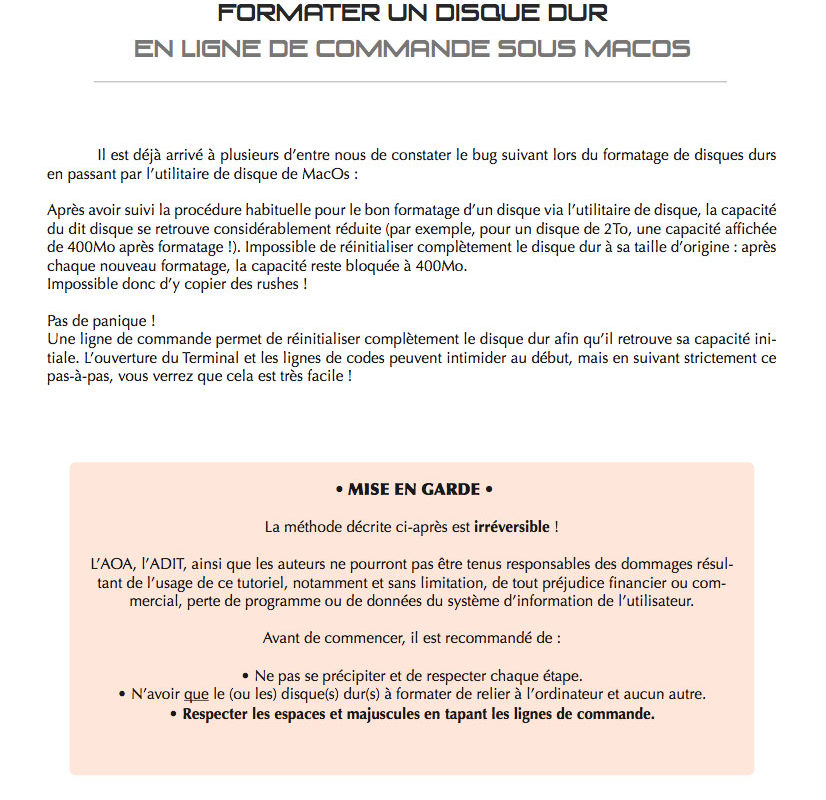 FORMATER UN DISQUE DUR
EN LIGNE DE COMMANDE SOUS MACOS

Il est déjà arrivé à plusieurs d'entre nous de constater le bug suivant lors du formatage de disques durs en passant par l'utilitaire de disque de MacOs :

Après avoir suivi la procédure habituelle pour le bon formatage d'un disque via l'utilitaire de disque, la capacité du dit disque se retrouve considérablement réduite (par exemple, pour un disque de 2To, une capacité affichée de 400Mo après formatage !). Impossible de réinitialiser complètement le disque dur à sa taille d'origine : après chaque nouveau formatage, la capacité reste bloquée à 400Mo.
Impossible donc d'y copier des rushes !

Pas de panique !
Une ligne de commande permet de réinitialiser complètement le disque dur afin qu'il retrouve sa capacité initiale. L'ouverture du Terminal et les lignes de codes peuvent intimider au début, mais en suivant strictement ce pas-à-pas, vous verrez que cela est très facile !

• MISE EN GARDE •

La méthode décrite ci-après est irréversible !

L'AOA, l'ADIT, ainsi que les auteurs ne pourront pas être tenus responsables des dommages résultant de l'usage de ce tutoriel, notamment et sans limitation, de tout préjudice financier ou commercial, perte de programme ou de données du système d'information de l'utilisateur.

Avant de commencer, il est recommandé de :

• Ne pas se précipiter et de respecter chaque étape.
• N'avoir que le (ou les) disque(s) dur(s) à formater de relier à l'ordinateur et aucun autre.
• Respecter les espaces et majuscules en tapant les lignes de commande.